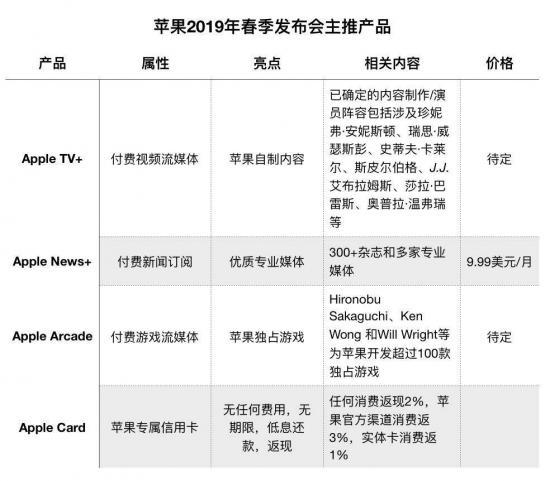 苹果2019年春季发布会主推产品

| 产品 | 属性 | 亮点 | 相关内容 | 价格 |
|---|---|---|---|---|
| Apple TV+ | 付费视频流媒体 | 苹果自制内容 | 已确定的内容制作/演员阵容包括涉及珍妮弗·安妮斯顿、瑞思·威瑟斯彭、史蒂夫·卡莱尔、斯皮尔伯格、J.J.艾布拉姆斯、莎拉·巴雷斯、奥普拉·温弗瑞等 | 待定 |
| Apple News+ | 付费新闻订阅 | 优质专业媒体 | 300+杂志和多家专业媒体 | 9.99美元/月 |
| Apple Arcade | 付费游戏流媒体 | 苹果独占游戏 | Hironobu Sakaguchi、Ken Wong 和Will Wright等为苹果开发超过100款独占游戏 | 待定 |
| Apple Card | 苹果专属信用卡 | 无任何费用，无期限，低息还款，返现 | 任何消费返现2%，苹果官方渠道消费返3%，实体卡消费返1% | |